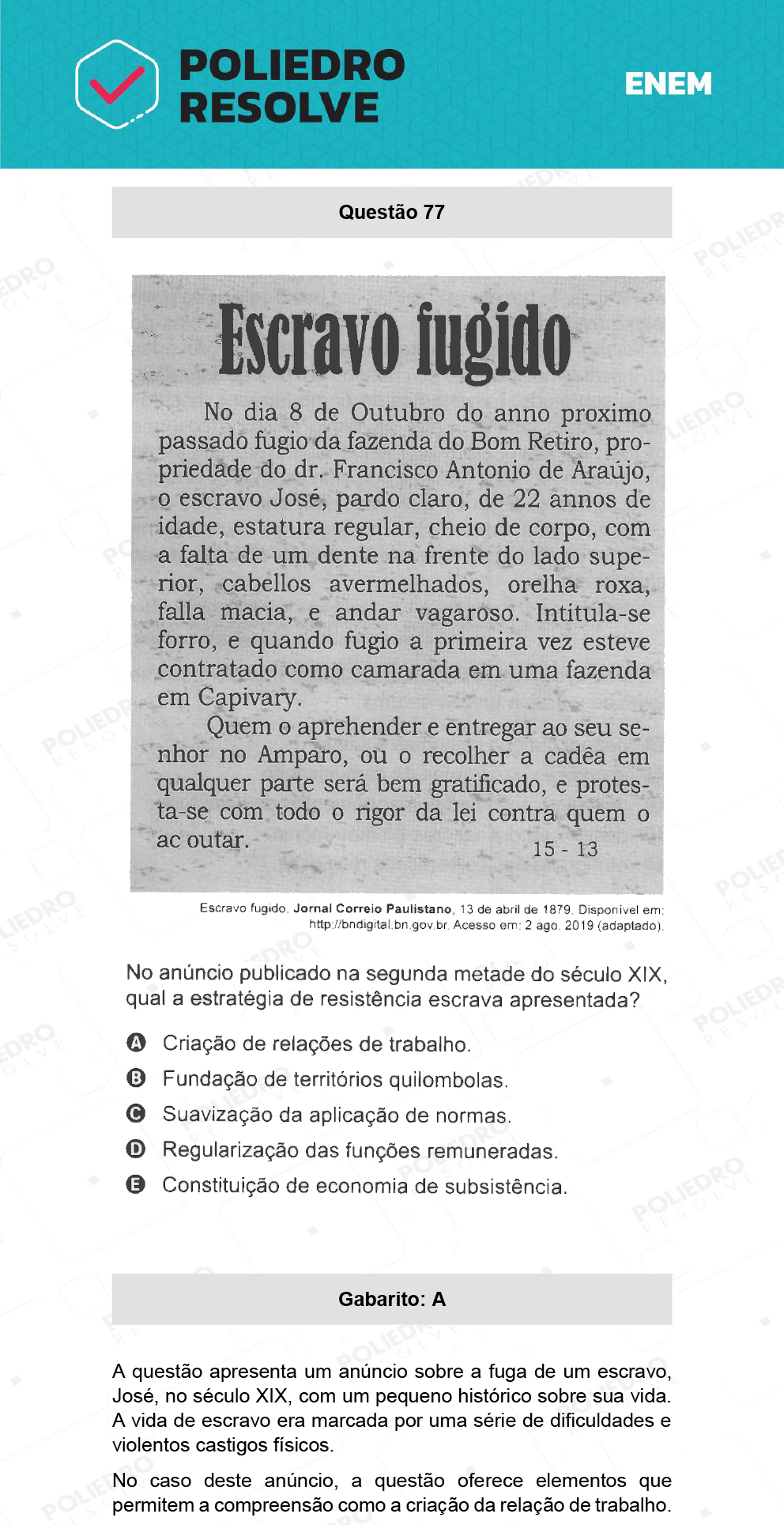 POLIEDRO RESOLVE

ENEM

Questão 77

Escravo fugido

No dia 8 de Outubro do anno proximo passado fugio da fazenda do Bom Retiro, propriedade do dr. Francisco Antonio de Araújo, o escravo José, pardo claro, de 22 annos de idade, estatura regular, cheio de corpo, com a falta de um dente na frente do lado superior, cabellos avermelhados, orelha roxa, falla macia, e andar vagaroso. Intitula-se forro, e quando fugio a primeira vez esteve contratado como camarada em uma fazenda em Capivary.

Quem o aprehender e entregar ao seu senhor no Amparo, ou o recolher a cadêa em qualquer parte será bem gratificado, e protesta-se com todo o rigor da lei contra quem o ac outar.

15 - 13

Escravo fugido. Jornal Correio Paulistano, 13 de abril de 1879. Disponível em: http://bndigital.bn.gov.br. Acesso em: 2 ago. 2019 (adaptado).

No anúncio publicado na segunda metade do século XIX, qual a estratégia de resistência escrava apresentada?

A Criação de relações de trabalho.
B Fundação de territórios quilombolas.
C Suavização da aplicação de normas.
D Regularização das funções remuneradas.
E Constituição de economia de subsistência.

Gabarito: A

A questão apresenta um anúncio sobre a fuga de um escravo, José, no século XIX, com um pequeno histórico sobre sua vida. A vida de escravo era marcada por uma série de dificuldades e violentos castigos físicos.

No caso deste anúncio, a questão oferece elementos que permitem a compreensão como a criação da relação de trabalho.